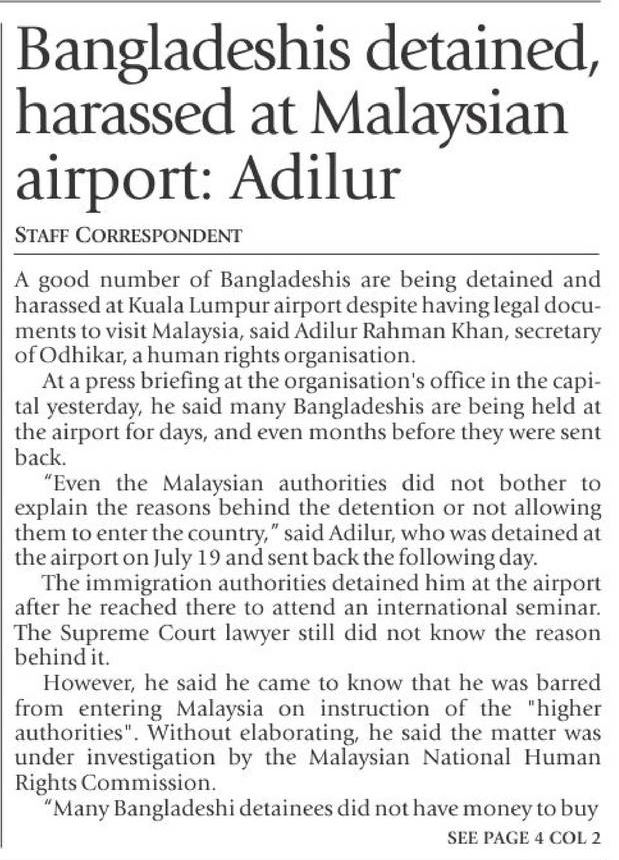 Bangladeshis detained, harassed at Malaysian airport: Adilur

STAFF CORRESPONDENT

A good number of Bangladeshis are being detained and harassed at Kuala Lumpur airport despite having legal documents to visit Malaysia, said Adilur Rahman Khan, secretary of Odhikar, a human rights organisation.

At a press briefing at the organisation's office in the capital yesterday, he said many Bangladeshis are being held at the airport for days, and even months before they were sent back.

"Even the Malaysian authorities did not bother to explain the reasons behind the detention or not allowing them to enter the country," said Adilur, who was detained at the airport on July 19 and sent back the following day.

The immigration authorities detained him at the airport after he reached there to attend an international seminar. The Supreme Court lawyer still did not know the reason behind it.

However, he said he came to know that he was barred from entering Malaysia on instruction of the "higher authorities". Without elaborating, he said the matter was under investigation by the Malaysian National Human Rights Commission.

"Many Bangladeshi detainees did not have money to buy

SEE PAGE 4 COL 2